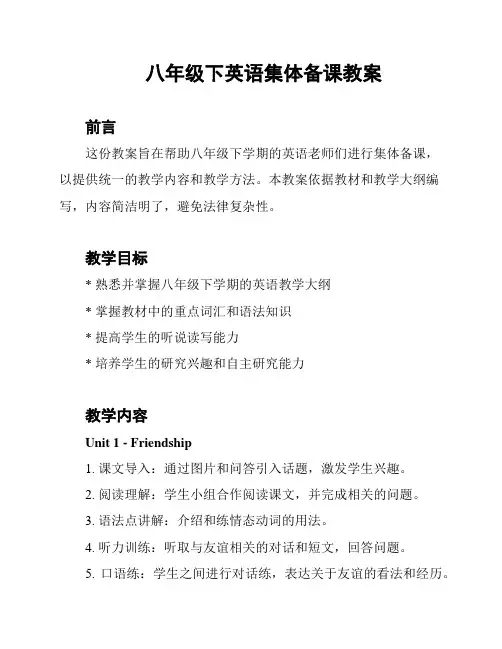 八年级下英语集体备课教案

前言

这份教案旨在帮助八年级下学期的英语老师们进行集体备课，以提供统一的教学内容和教学方法。本教案依据教材和教学大纲编写，内容简洁明了，避免法律复杂性。

教学目标

* 熟悉并掌握八年级下学期的英语教学大纲

* 掌握教材中的重点词汇和语法知识

* 提高学生的听说读写能力

* 培养学生的研究兴趣和自主研究能力

教学内容

Unit 1 - Friendship

1. 课文导入：通过图片和问答引入话题，激发学生兴趣。

2. 阅读理解：学生小组合作阅读课文，并完成相关的问题。

3. 语法点讲解：介绍和练情态动词的用法。

4. 听力训练：听取与友谊相关的对话和短文，回答问题。

5. 口语练：学生之间进行对话练，表达关于友谊的看法和经历。